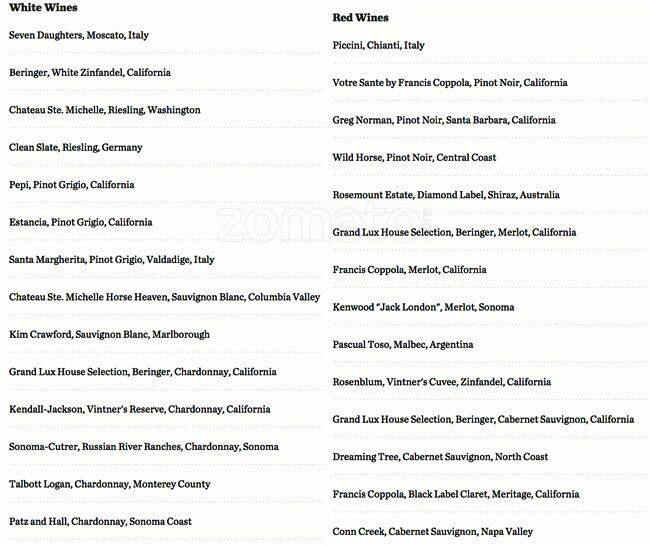 White Wines

Seven Daughters, Moscato, Italy

Beringer, White Zinfandel, California

Chateau Ste. Michelle, Riesling, Washington

Clean Slate, Riesling, Germany

Pepi, Pinot Grigio, California

Estancia, Pinot Grigio, California

Santa Margherita, Pinot Grigio, Valdadige, Italy

Chateau Ste. Michelle Horse Heaven, Sauvignon Blanc, Columbia Valley

Kim Crawford, Sauvignon Blanc, Marlborough

Grand Lux House Selection, Beringer, Chardonnay, California

Kendall-Jackson, Vintner's Reserve, Chardonnay, California

Sonoma-Cutrer, Russian River Ranches, Chardonnay, Sonoma

Talbott Logan, Chardonnay, Monterey County

Patz and Hall, Chardonnay, Sonoma Coast

Red Wines

Piccini, Chianti, Italy

Votre Sante by Francis Coppola, Pinot Noir, California

Greg Norman, Pinot Noir, Santa Barbara, California

Wild Horse, Pinot Noir, Central Coast

Rosemount Estate, Diamond Label, Shiraz, Australia

Grand Lux House Selection, Beringer, Merlot, California

Francis Coppola, Merlot, California

Kenwood "Jack London", Merlot, Sonoma

Pascual Toso, Malbec, Argentina

Rosenblum, Vintner's Cuvee, Zinfandel, California

Grand Lux House Selection, Beringer, Cabernet Sauvignon, California

Dreaming Tree, Cabernet Sauvignon, North Coast

Francis Coppola, Black Label Claret, Meritage, California

Conn Creek, Cabernet Sauvignon, Napa Valley

zomato